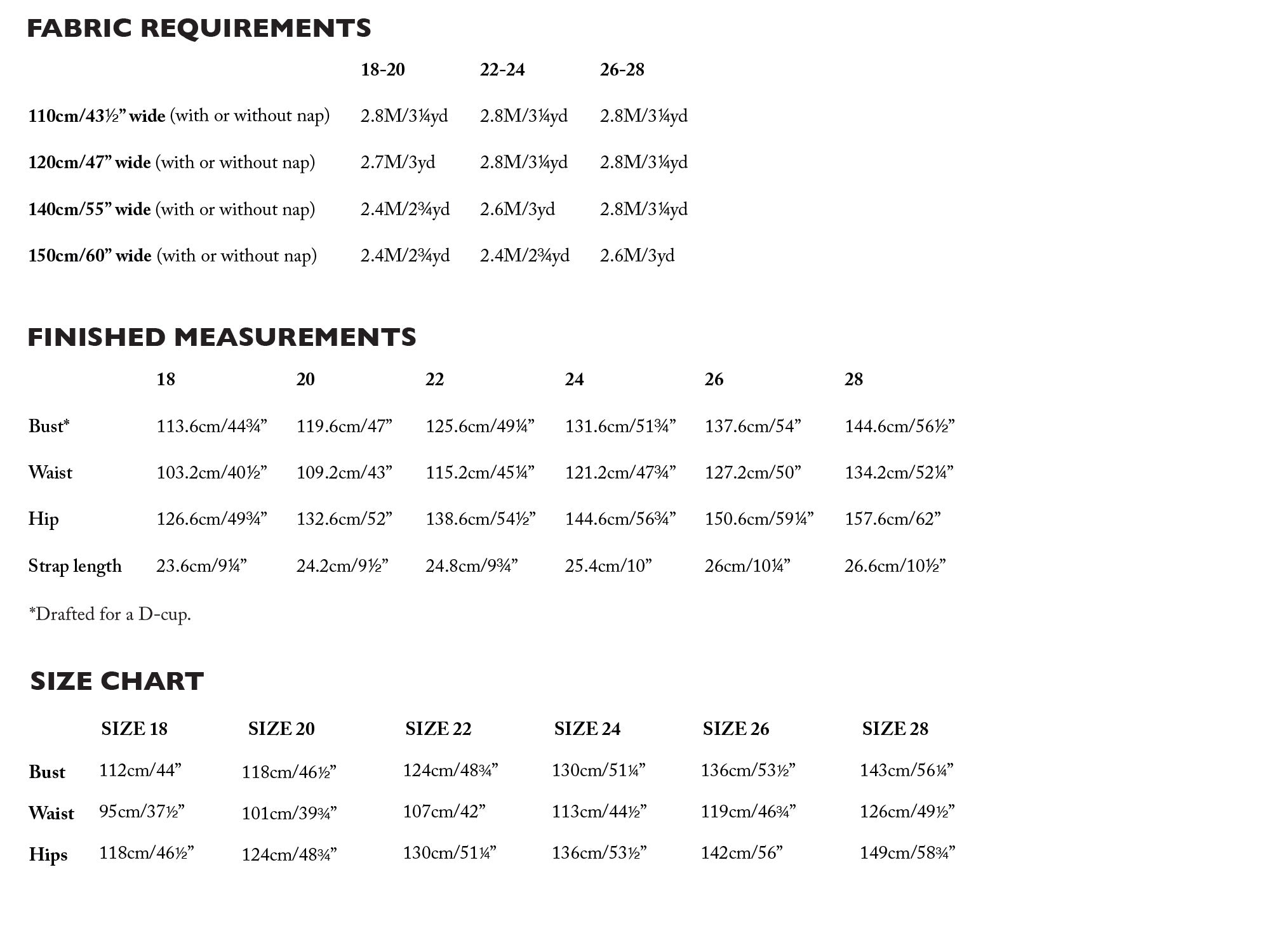 FABRIC REQUIREMENTS

|  | 18-20 | 22-24 | 26-28 |
|---|---|---|---|
| 110cm/43½" wide (with or without nap) | 2.8M/3¼yd | 2.8M/3¼yd | 2.8M/3¼yd |
| 120cm/47" wide (with or without nap) | 2.7M/3yd | 2.8M/3¼yd | 2.8M/3¼yd |
| 140cm/55" wide (with or without nap) | 2.4M/2¾yd | 2.6M/3yd | 2.8M/3¼yd |
| 150cm/60" wide (with or without nap) | 2.4M/2¾yd | 2.4M/2¾yd | 2.6M/3yd |

FINISHED MEASUREMENTS

|  | 18 | 20 | 22 | 24 | 26 | 28 |
|---|---|---|---|---|---|---|
| Bust* | 113.6cm/44¾" | 119.6cm/47" | 125.6cm/49¼" | 131.6cm/51¾" | 137.6cm/54" | 144.6cm/56½" |
| Waist | 103.2cm/40½" | 109.2cm/43" | 115.2cm/45¼" | 121.2cm/47¾" | 127.2cm/50" | 134.2cm/52¼" |
| Hip | 126.6cm/49¾" | 132.6cm/52" | 138.6cm/54½" | 144.6cm/56¾" | 150.6cm/59¼" | 157.6cm/62" |
| Strap length | 23.6cm/9¼" | 24.2cm/9½" | 24.8cm/9¾" | 25.4cm/10" | 26cm/10¼" | 26.6cm/10½" |

*Drafted for a D-cup.

SIZE CHART

|  | SIZE 18 | SIZE 20 | SIZE 22 | SIZE 24 | SIZE 26 | SIZE 28 |
|---|---|---|---|---|---|---|
| Bust | 112cm/44" | 118cm/46½" | 124cm/48¾" | 130cm/51¼" | 136cm/53½" | 143cm/56¼" |
| Waist | 95cm/37½" | 101cm/39¾" | 107cm/42" | 113cm/44½" | 119cm/46¾" | 126cm/49½" |
| Hips | 118cm/46½" | 124cm/48¾" | 130cm/51¼" | 136cm/53½" | 142cm/56" | 149cm/58¾" |